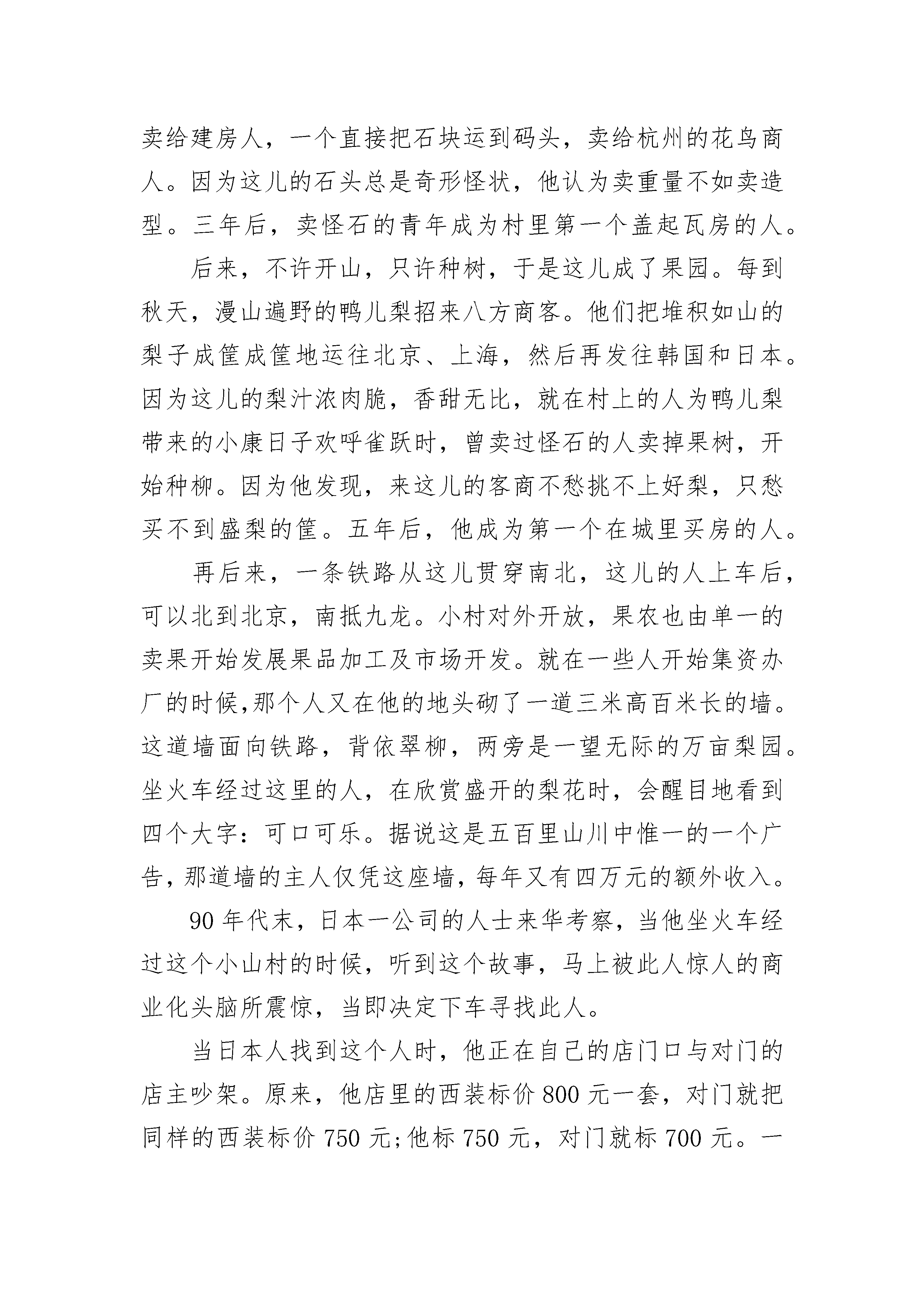 卖给建房人，一个直接把石块运到码头，卖给杭州的花鸟商人。因为这儿的石头总是奇形怪状，他认为卖重量不如卖造型。三年后，卖怪石的青年成为村里第一个盖起瓦房的人。

后来，不许开山，只许种树，于是这儿成了果园。每到秋天，漫山遍野的鸭儿梨招来八方商客。他们把堆积如山的梨子成筐成筐地运往北京、上海，然后再发往韩国和日本。因为这儿的梨汁浓肉脆，香甜无比，就在村上的人为鸭儿梨带来的小康日子欢呼雀跃时，曾卖过怪石的人卖掉果树，开始种柳。因为他发现，来这儿的客商不愁挑不上好梨，只愁买不到盛梨的筐。五年后，他成为第一个在城里买房的人。

再后来，一条铁路从这儿贯穿南北，这儿的人上车后，可以北到北京，南抵九龙。小村对外开放，果农也由单一的卖果开始发展果品加工及市场开发。就在一些人开始集资办厂的时候,那个人又在他的地头砌了一道三米高百米长的墙。这道墙面向铁路，背依翠柳，两旁是一望无际的万亩梨园。坐火车经过这里的人，在欣赏盛开的梨花时，会醒目地看到四个大字：可口可乐。据说这是五百里山川中惟一的一个广告，那道墙的主人仅凭这座墙，每年又有四万元的额外收入。

90年代末，日本一公司的人士来华考察，当他坐火车经过这个小山村的时候，听到这个故事，马上被此人惊人的商业化头脑所震惊，当即决定下车寻找此人。

当日本人找到这个人时，他正在自己的店门口与对门的店主吵架。原来，他店里的西装标价800元一套，对门就把同样的西装标价750元;他标750元，对门就标700元。一